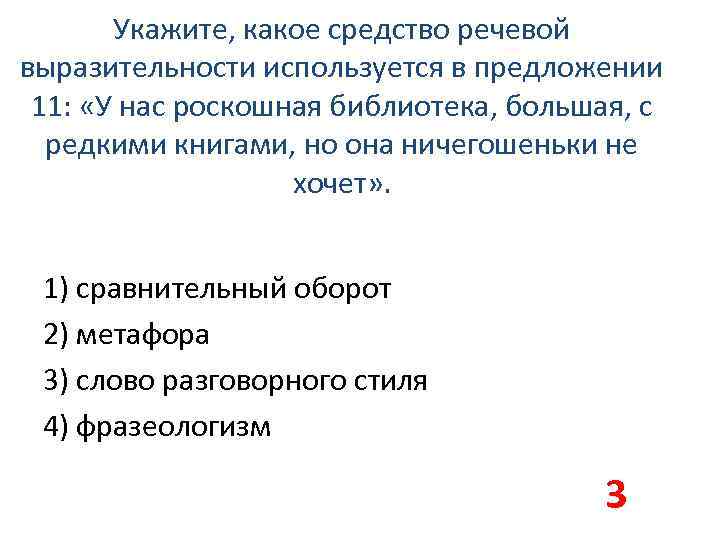 Укажите, какое средство речевой выразительности используется в предложении 11: «У нас роскошная библиотека, большая, с редкими книгами, но она ничегошеньки не хочет».

1) сравнительный оборот
2) метафора
3) слово разговорного стиля
4) фразеологизм

3